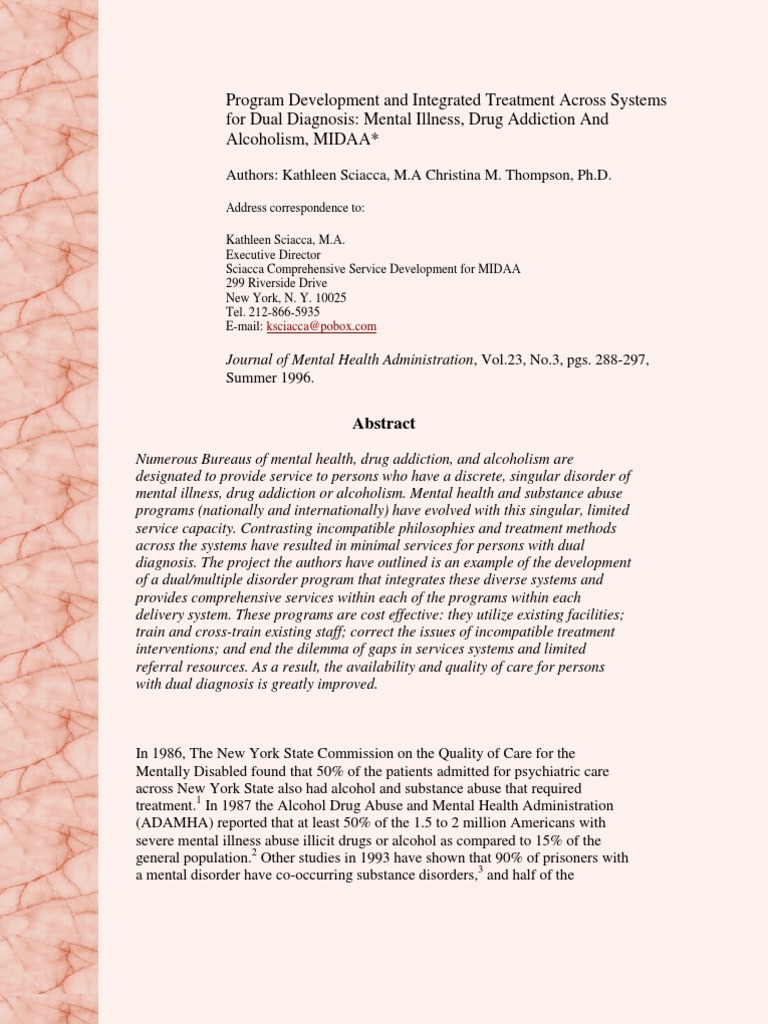 Program Development and Integrated Treatment Across Systems for Dual Diagnosis: Mental Illness, Drug Addiction And Alcoholism, MIDAA*

Authors: Kathleen Sciacca, M.A Christina M. Thompson, Ph.D.

Address correspondence to:

Kathleen Sciacca, M.A.
Executive Director
Sciacca Comprehensive Service Development for MIDAA
299 Riverside Drive
New York, N. Y. 10025
Tel. 212-866-5935
E-mail: ksciacca@pobox.com

Journal of Mental Health Administration, Vol.23, No.3, pgs. 288-297, Summer 1996.

Abstract

Numerous Bureaus of mental health, drug addiction, and alcoholism are designated to provide service to persons who have a discrete, singular disorder of mental illness, drug addiction or alcoholism. Mental health and substance abuse programs (nationally and internationally) have evolved with this singular, limited service capacity. Contrasting incompatible philosophies and treatment methods across the systems have resulted in minimal services for persons with dual diagnosis. The project the authors have outlined is an example of the development of a dual/multiple disorder program that integrates these diverse systems and provides comprehensive services within each of the programs within each delivery system. These programs are cost effective: they utilize existing facilities; train and cross-train existing staff; correct the issues of incompatible treatment interventions; and end the dilemma of gaps in services systems and limited referral resources. As a result, the availability and quality of care for persons with dual diagnosis is greatly improved.

In 1986, The New York State Commission on the Quality of Care for the Mentally Disabled found that 50% of the patients admitted for psychiatric care across New York State also had alcohol and substance abuse that required treatment.$^1$ In 1987 the Alcohol Drug Abuse and Mental Health Administration (ADAMHA) reported that at least 50% of the 1.5 to 2 million Americans with severe mental illness abuse illicit drugs or alcohol as compared to 15% of the general population.$^2$ Other studies in 1993 have shown that 90% of prisoners with a mental disorder have co-occurring substance disorders,$^3$ and half of the